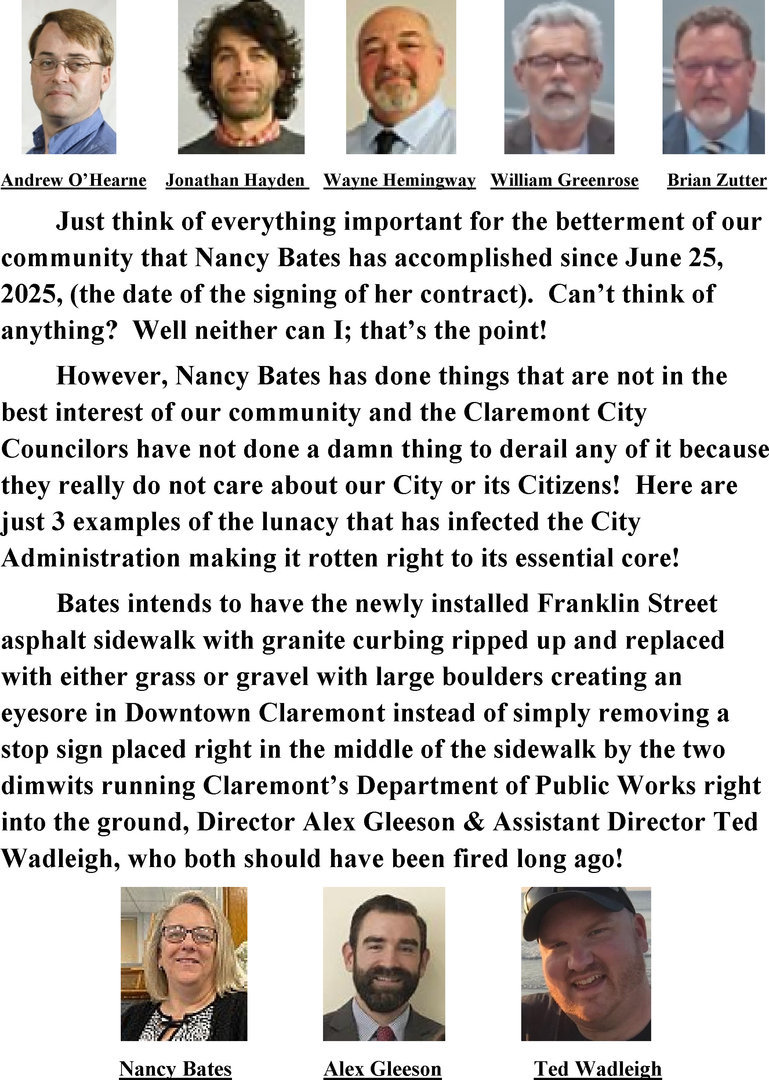 Andrew O'Hearne Jonathan Hayden Wayne Hemingway William Greenrose Brian Zutter

Just think of everything important for the betterment of our community that Nancy Bates has accomplished since June 25, 2025, (the date of the signing of her contract). Can't think of anything? Well neither can I; that's the point!

However, Nancy Bates has done things that are not in the best interest of our community and the Claremont City Councilors have not done a damn thing to derail any of it because they really do not care about our City or its Citizens! Here are just 3 examples of the lunacy that has infected the City Administration making it rotten right to its essential core!

Bates intends to have the newly installed Franklin Street asphalt sidewalk with granite curbing ripped up and replaced with either grass or gravel with large boulders creating an eyesore in Downtown Claremont instead of simply removing a stop sign placed right in the middle of the sidewalk by the two dimwits running Claremont's Department of Public Works right into the ground, Director Alex Gleeson & Assistant Director Ted Wadleigh, who both should have been fired long ago!

Nancy Bates Alex Gleeson Ted Wadleigh